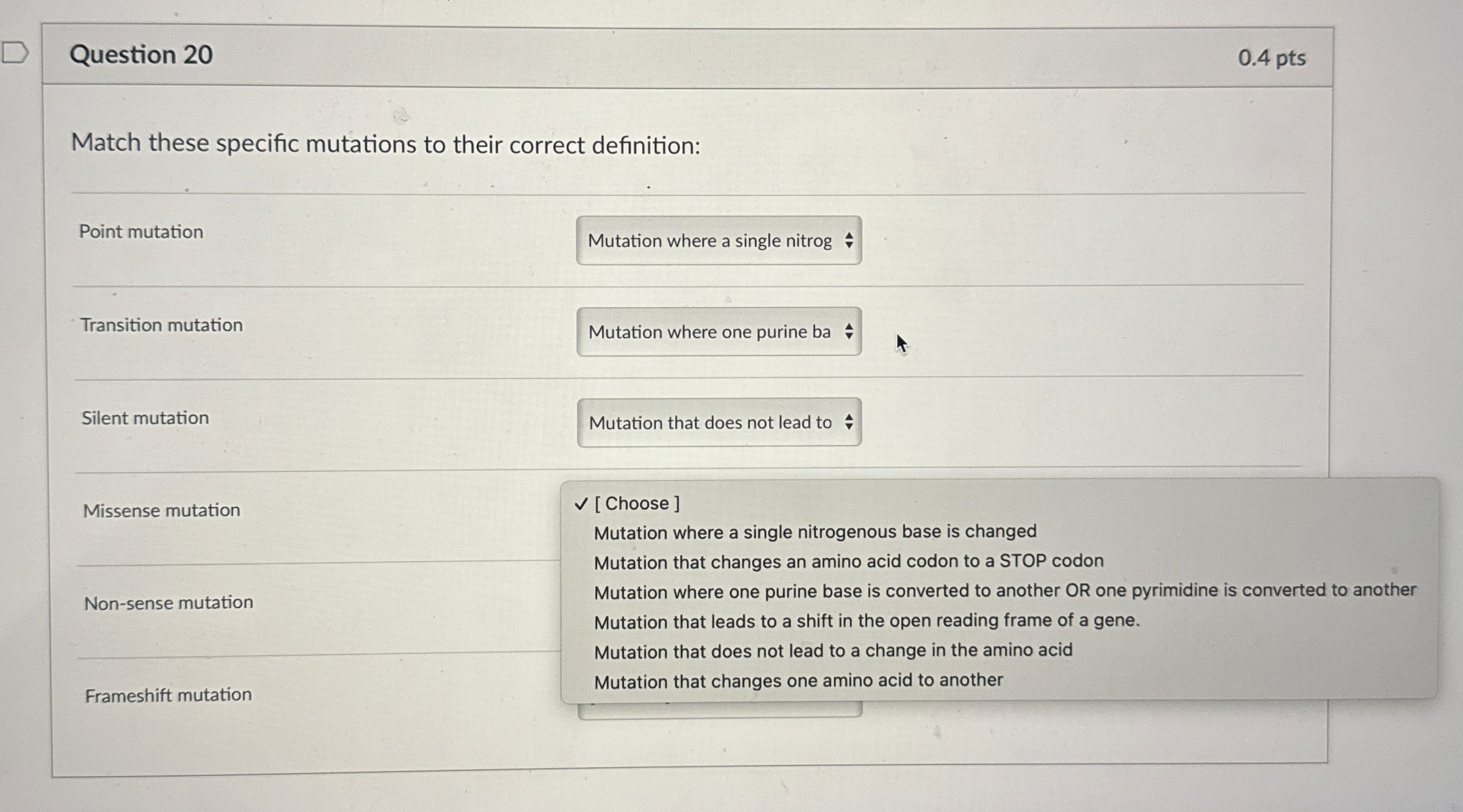 Question 20

0.4 pts

Match these specific mutations to their correct definition:

Point mutation

Mutation where a single nitrog

Transition mutation

Mutation where one purine ba

Silent mutation

Mutation that does not lead to

Missense mutation

✓ [ Choose ]
Mutation where a single nitrogenous base is changed
Mutation that changes an amino acid codon to a STOP codon
Mutation where one purine base is converted to another OR one pyrimidine is converted to another
Mutation that leads to a shift in the open reading frame of a gene.
Mutation that does not lead to a change in the amino acid
Mutation that changes one amino acid to another

Non-sense mutation

Frameshift mutation